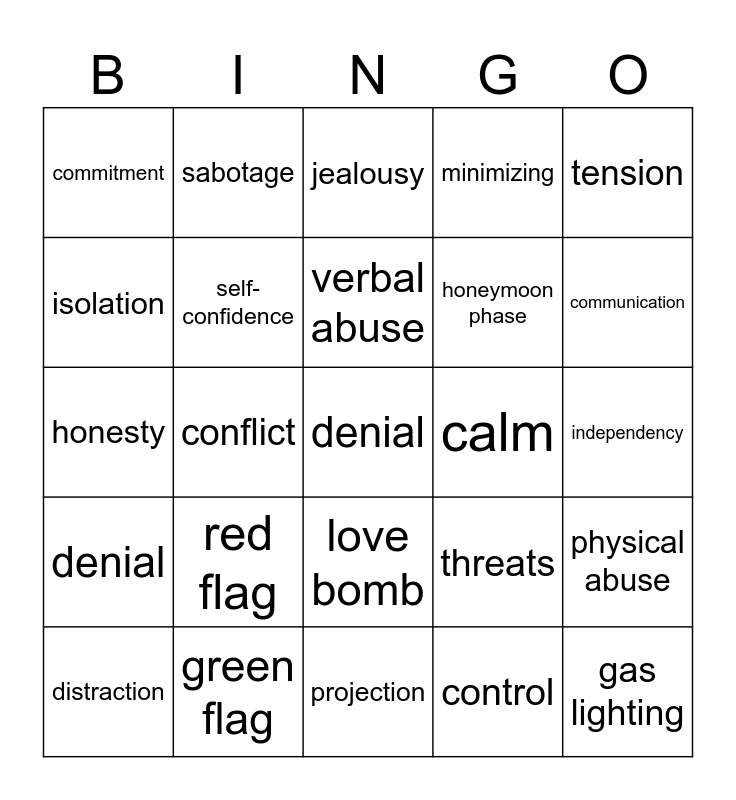 | B | I | N | G | O |
|---|---|---|---|---|
| commitment | sabotage | jealousy | minimizing | tension |
| isolation | self-confidence | verbal abuse | honeymoon phase | communication |
| honesty | conflict | denial | calm | independency |
| denial | red flag | love bomb | threats | physical abuse |
| distraction | green flag | projection | control | gas lighting |